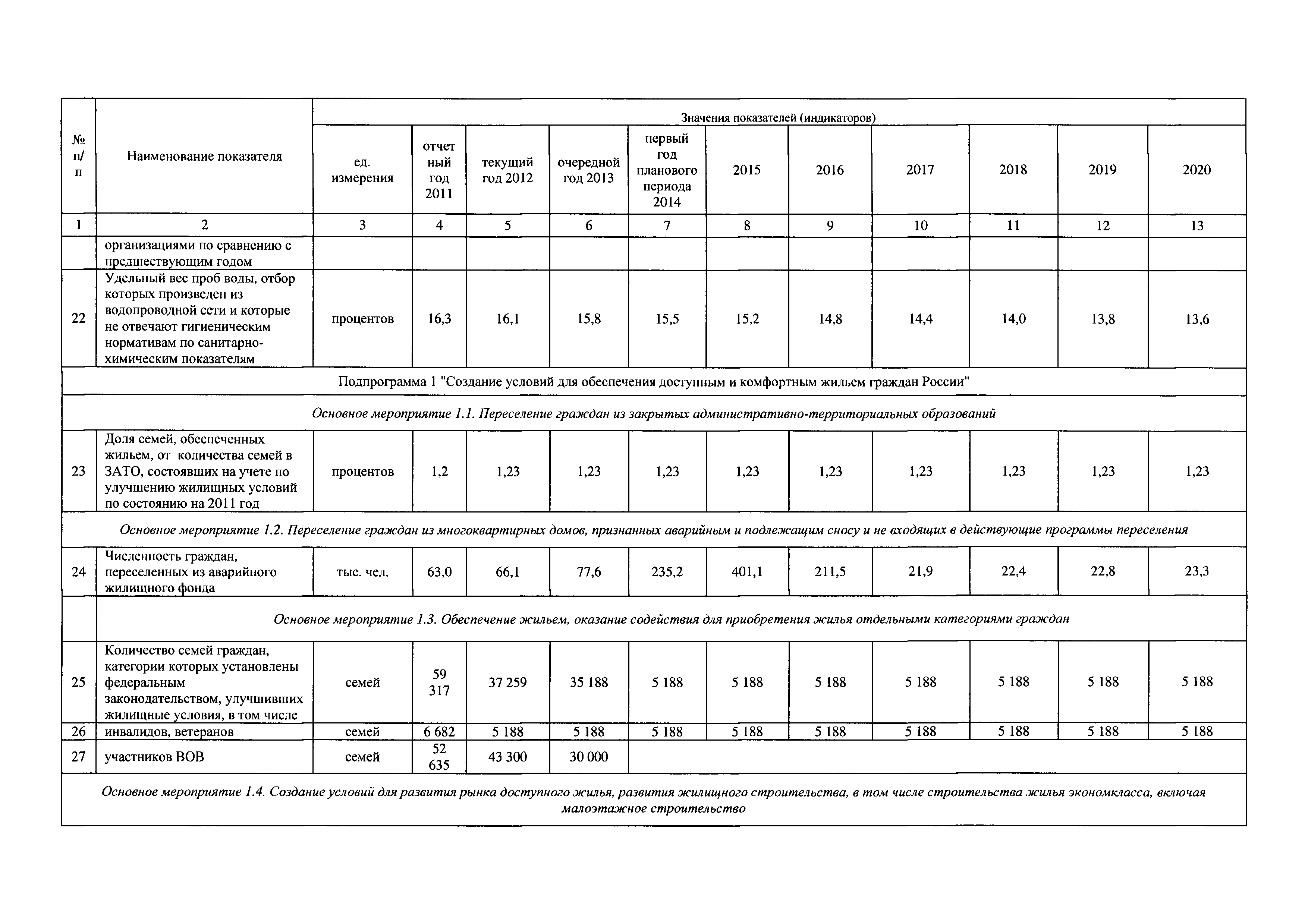 | № п/п | Наименование показателя | Значения показателей (индикаторов) | | | | | | | | | | |
|---|---|---|---|---|---|---|---|---|---|---|---|---|
| | | ед. измерения | отчетный год 2011 | текущий год 2012 | очередной год 2013 | первый год планового периода 2014 | 2015 | 2016 | 2017 | 2018 | 2019 | 2020 |
| 1 | 2 | 3 | 4 | 5 | 6 | 7 | 8 | 9 | 10 | 11 | 12 | 13 |
| | организациями по сравнению с предшествующим годом | | | | | | | | | | | |
| 22 | Удельный вес проб воды, отбор которых произведен из водопроводной сети и которые не отвечают гигиеническим нормативам по санитарно-химическим показателям | процентов | 16,3 | 16,1 | 15,8 | 15,5 | 15,2 | 14,8 | 14,4 | 14,0 | 13,8 | 13,6 |
| Подпрограмма 1 "Создание условий для обеспечения доступным и комфортным жильем граждан России" | | | | | | | | | | | | |
| Основное мероприятие 1.1. Переселение граждан из закрытых административно-территориальных образований | | | | | | | | | | | | |
| 23 | Доля семей, обеспеченных жильем, от количества семей в ЗАТО, состоявших на учете по улучшению жилищных условий по состоянию на 2011 год | процентов | 1,2 | 1,23 | 1,23 | 1,23 | 1,23 | 1,23 | 1,23 | 1,23 | 1,23 | 1,23 |
| Основное мероприятие 1.2. Переселение граждан из многоквартирных домов, признанных аварийным и подлежащим сносу и не входящих в действующие программы переселения | | | | | | | | | | | | |
| 24 | Численность граждан, переселенных из аварийного жилищного фонда | тыс. чел. | 63,0 | 66,1 | 77,6 | 235,2 | 401,1 | 211,5 | 21,9 | 22,4 | 22,8 | 23,3 |
| | Основное мероприятие 1.3. Обеспечение жильем, оказание содействия для приобретения жилья отдельными категориями граждан | | | | | | | | | | | |
| 25 | Количество семей граждан, категории которых установлены федеральным законодательством, улучшивших жилищные условия, в том числе | семей | 59 317 | 37 259 | 35 188 | 5 188 | 5 188 | 5 188 | 5 188 | 5 188 | 5 188 | 5 188 |
| 26 | инвалидов, ветеранов | семей | 6 682 | 5 188 | 5 188 | 5 188 | 5 188 | 5 188 | 5 188 | 5 188 | 5 188 | 5 188 |
| 27 | участников ВОВ | семей | 52 635 | 43 300 | 30 000 | | | | | | | |
| Основное мероприятие 1.4. Создание условий для развития рынка доступного жилья, развития жилищного строительства, в том числе строительства жилья экономкласса, включая малоэтажное строительство | | | | | | | | | | | | |